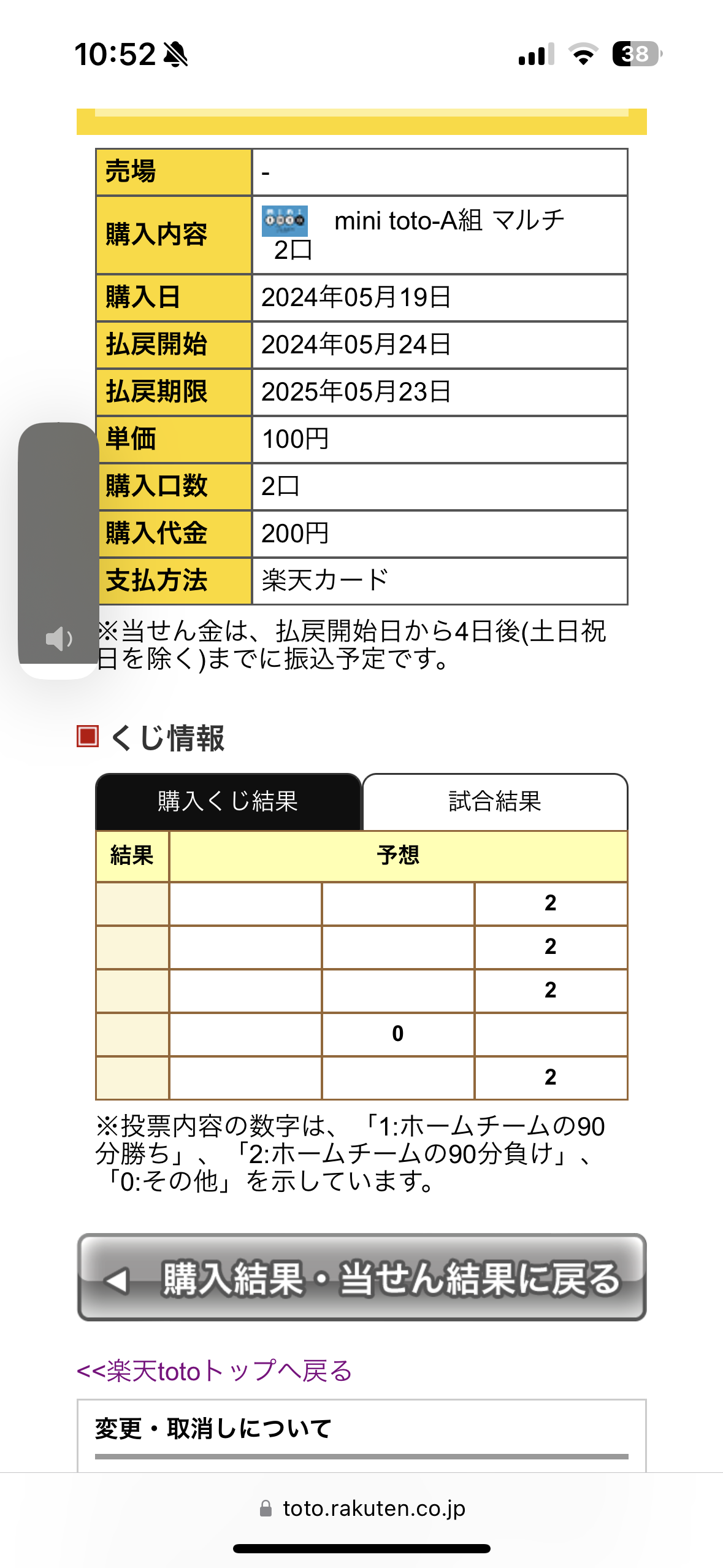 10:52

38

| 売場 | - |
|---|---|
| 購入内容 | mini toto-A組 マルチ 2口 |
| 購入日 | 2024年05月19日 |
| 払戻開始 | 2024年05月24日 |
| 払戻期限 | 2025年05月23日 |
| 単価 | 100円 |
| 購入口数 | 2口 |
| 購入代金 | 200円 |
| 支払方法 | 楽天カード |

※当せん金は、払戻開始日から4日後(土日祝日を除く)までに振込予定です。

くじ情報

購入くじ結果　試合結果

| 結果 | 予想 | | |
|---|---|---|---|
| | | | 2 |
| | | | 2 |
| | | | 2 |
| | | 0 | |
| | | | 2 |

※投票内容の数字は、「1:ホームチームの90分勝ち」、「2:ホームチームの90分負け」、「0:その他」を示しています。

購入結果・当せん結果に戻る

<<楽天totoトップへ戻る

変更・取消しについて

toto.rakuten.co.jp